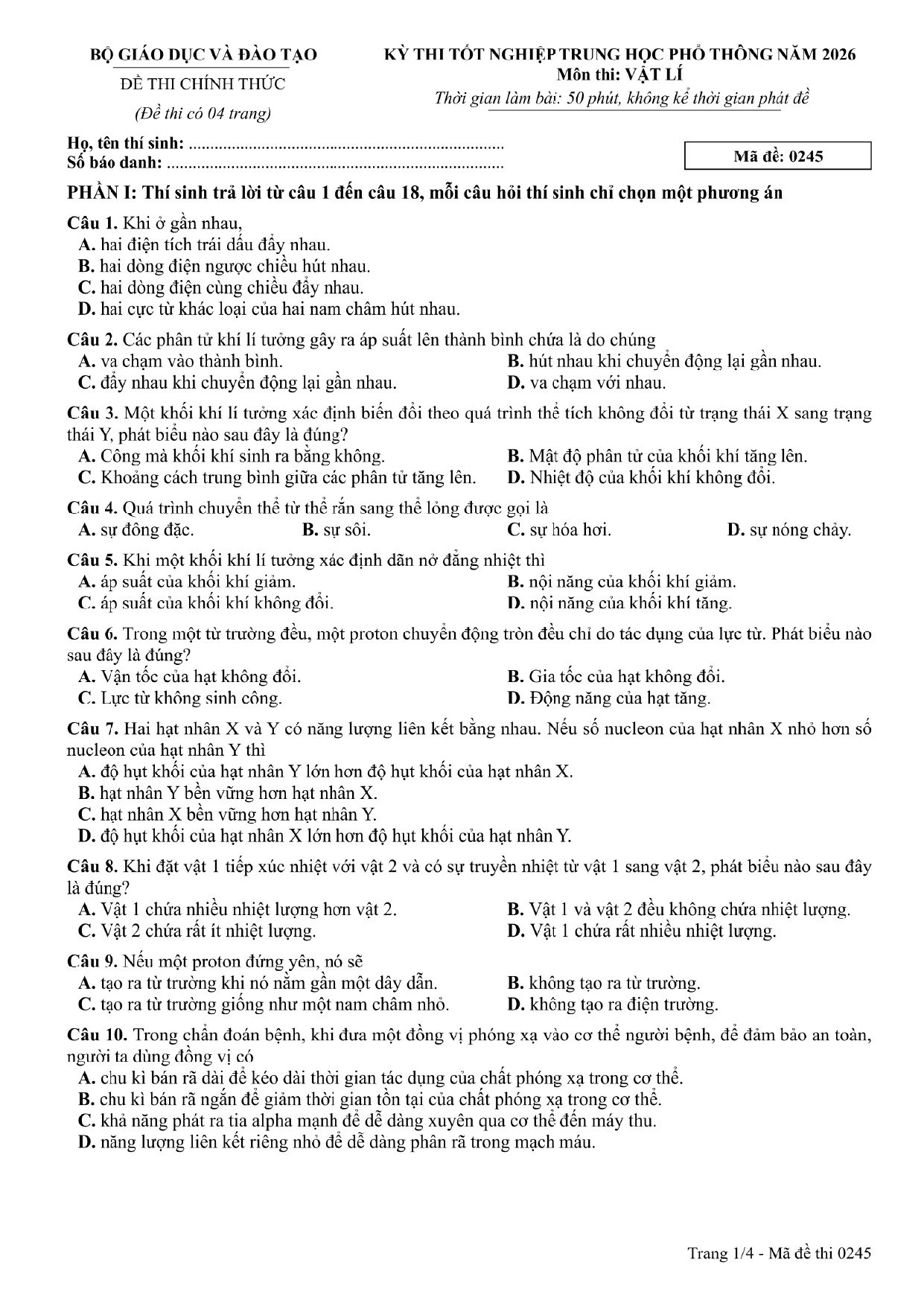 BỘ GIÁO DỤC VÀ ĐÀO TẠO

ĐỀ THI CHÍNH THỨC

(Đề thi có 04 trang)

KỲ THI TỐT NGHIỆP TRUNG HỌC PHỔ THÔNG NĂM 2026
Môn thi: VẬT LÍ
Thời gian làm bài: 50 phút, không kể thời gian phát đề

Họ, tên thí sinh: 
Số báo danh: 

Mã đề: 0245

PHẦN I: Thí sinh trả lời từ câu 1 đến câu 18, mỗi câu hỏi thí sinh chỉ chọn một phương án

Câu 1. Khi ở gần nhau,
A. hai điện tích trái dấu đẩy nhau.
B. hai dòng điện ngược chiều hút nhau.
C. hai dòng điện cùng chiều đẩy nhau.
D. hai cực từ khác loại của hai nam châm hút nhau.

Câu 2. Các phân tử khí lí tưởng gây ra áp suất lên thành bình chứa là do chúng
A. va chạm vào thành bình.
B. hút nhau khi chuyển động lại gần nhau.
C. đẩy nhau khi chuyển động lại gần nhau.
D. va chạm với nhau.

Câu 3. Một khối khí lí tưởng xác định biến đổi theo quá trình thể tích không đổi từ trạng thái X sang trạng thái Y, phát biểu nào sau đây là đúng?
A. Công mà khối khí sinh ra bằng không.
B. Mật độ phân tử của khối khí tăng lên.
C. Khoảng cách trung bình giữa các phân tử tăng lên.
D. Nhiệt độ của khối khí không đổi.

Câu 4. Quá trình chuyển thể từ thể rắn sang thể lỏng được gọi là
A. sự đông đặc.
B. sự sôi.
C. sự hóa hơi.
D. sự nóng chảy.

Câu 5. Khi một khối khí lí tưởng xác định dãn nở đẳng nhiệt thì
A. áp suất của khối khí giảm.
B. nội năng của khối khí giảm.
C. áp suất của khối khí không đổi.
D. nội năng của khối khí tăng.

Câu 6. Trong một từ trường đều, một proton chuyển động tròn đều chỉ do tác dụng của lực từ. Phát biểu nào sau đây là đúng?
A. Vận tốc của hạt không đổi.
B. Gia tốc của hạt không đổi.
C. Lực từ không sinh công.
D. Động năng của hạt tăng.

Câu 7. Hai hạt nhân X và Y có năng lượng liên kết bằng nhau. Nếu số nucleon của hạt nhân X nhỏ hơn số nucleon của hạt nhân Y thì
A. độ hụt khối của hạt nhân Y lớn hơn độ hụt khối của hạt nhân X.
B. hạt nhân Y bền vững hơn hạt nhân X.
C. hạt nhân X bền vững hơn hạt nhân Y.
D. độ hụt khối của hạt nhân X lớn hơn độ hụt khối của hạt nhân Y.

Câu 8. Khi đặt vật 1 tiếp xúc nhiệt với vật 2 và có sự truyền nhiệt từ vật 1 sang vật 2, phát biểu nào sau đây là đúng?
A. Vật 1 chứa nhiều nhiệt lượng hơn vật 2.
B. Vật 1 và vật 2 đều không chứa nhiệt lượng.
C. Vật 2 chứa rất ít nhiệt lượng.
D. Vật 1 chứa rất nhiều nhiệt lượng.

Câu 9. Nếu một proton đứng yên, nó sẽ
A. tạo ra từ trường khi nó nằm gần một dây dẫn.
B. không tạo ra từ trường.
C. tạo ra từ trường giống như một nam châm nhỏ.
D. không tạo ra điện trường.

Câu 10. Trong chẩn đoán bệnh, khi đưa một đồng vị phóng xạ vào cơ thể người bệnh, để đảm bảo an toàn, người ta dùng đồng vị có
A. chu kì bán rã dài để kéo dài thời gian tác dụng của chất phóng xạ trong cơ thể.
B. chu kì bán rã ngắn để giảm thời gian tồn tại của chất phóng xạ trong cơ thể.
C. khả năng phát ra tia alpha mạnh để dễ dàng xuyên qua cơ thể đến máy thu.
D. năng lượng liên kết riêng nhỏ để dễ dàng phân rã trong mạch máu.

Trang 1/4 - Mã đề thi 0245